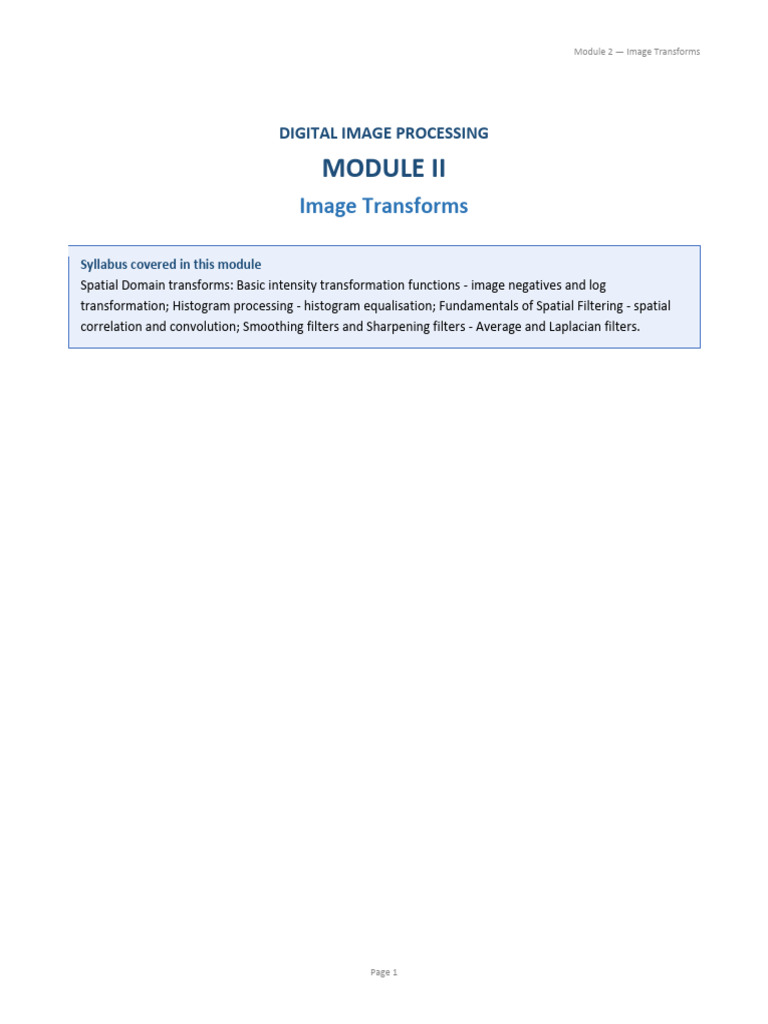 Module 2 — Image Transforms

DIGITAL IMAGE PROCESSING

MODULE II

Image Transforms

Syllabus covered in this module

Spatial Domain transforms: Basic intensity transformation functions - image negatives and log transformation; Histogram processing - histogram equalisation; Fundamentals of Spatial Filtering - spatial correlation and convolution; Smoothing filters and Sharpening filters - Average and Laplacian filters.

Page 1